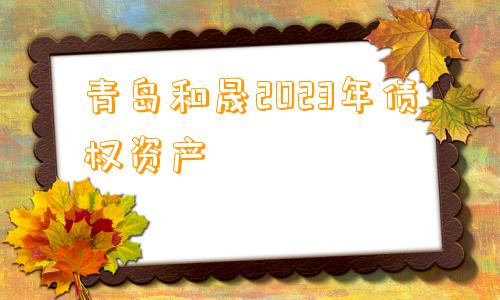 青岛和晟2023年债权资产